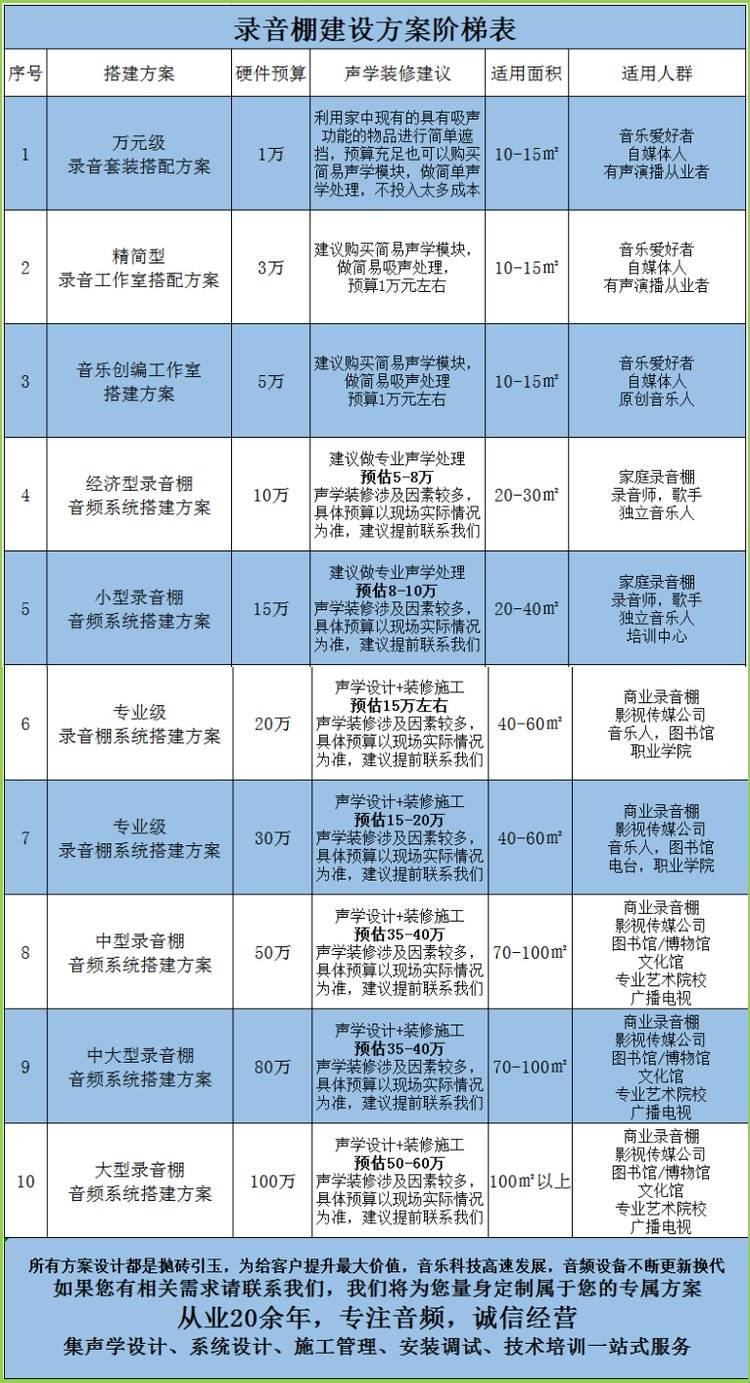 录音棚建设方案阶梯表

| 序号 | 搭建方案 | 硬件预算 | 声学装修建议 | 适用面积 | 适用人群 |
|---|---|---|---|---|---|
| 1 | 万元级 录音套装搭配方案 | 1万 | 利用家中现有的具有吸声功能的物品进行简单遮挡，预算充足也可以购买简易声学模块，做简单声学处理，不投入太多成本 | 10-15m² | 音乐爱好者 自媒体人 有声演播从业者 |
| 2 | 精简型 录音工作室搭配方案 | 3万 | 建议购买简易声学模块，做简易吸声处理，预算1万元左右 | 10-15m² | 音乐爱好者 自媒体人 有声演播从业者 |
| 3 | 音乐创编工作室 搭建方案 | 5万 | 建议购买简易声学模块，做简易吸声处理 预算1万元左右 | 10-15m² | 音乐爱好者 自媒体人 原创音乐人 |
| 4 | 经济型录音棚 音频系统搭建方案 | 10万 | 建议做专业声学处理 预估5-8万 声学装修涉及因素较多，具体预算以现场实际情况为准，建议提前联系我们 | 20-30m² | 家庭录音棚 录音师，歌手 独立音乐人 |
| 5 | 小型录音棚 音频系统搭建方案 | 15万 | 建议做专业声学处理 预估8-10万 声学装修涉及因素较多，具体预算以现场实际情况为准，建议提前联系我们 | 20-40m² | 家庭录音棚 录音师，歌手 独立音乐人 培训中心 |
| 6 | 专业级 录音棚系统搭建方案 | 20万 | 声学设计+装修施工 预估15万左右 声学装修涉及因素较多，具体预算以现场实际情况为准，建议提前联系我们 | 40-60m² | 商业录音棚 影视传媒公司 音乐人，图书馆 职业学院 |
| 7 | 专业级 录音棚系统搭建方案 | 30万 | 声学设计+装修施工 预估15-20万 声学装修涉及因素较多，具体预算以现场实际情况为准，建议提前联系我们 | 40-60m² | 商业录音棚 影视传媒公司 音乐人，图书馆 电台，职业学院 |
| 8 | 中型录音棚 音频系统搭建方案 | 50万 | 声学设计+装修施工 预估35-40万 声学装修涉及因素较多，具体预算以现场实际情况为准，建议提前联系我们 | 70-100m² | 商业录音棚 影视传媒公司 图书馆/博物馆 文化馆 专业艺术院校 广播电视 |
| 9 | 中大型录音棚 音频系统搭建方案 | 80万 | 声学设计+装修施工 预估35-40万 声学装修涉及因素较多，具体预算以现场实际情况为准，建议提前联系我们 | 70-100m² | 商业录音棚 影视传媒公司 图书馆/博物馆 文化馆 专业艺术院校 广播电视 |
| 10 | 大型录音棚 音频系统搭建方案 | 100万 | 声学设计+装修施工 预估50-60万 声学装修涉及因素较多，具体预算以现场实际情况为准，建议提前联系我们 | 100m²以上 | 商业录音棚 影视传媒公司 图书馆/博物馆 文化馆 专业艺术院校 广播电视 |

所有方案设计都是抛砖引玉，为给客户提升最大价值，音乐科技高速发展，音频设备不断更新换代
如果您有相关需求请联系我们，我们将为您量身定制属于您的专属方案
从业20余年，专注音频，诚信经营
集声学设计、系统设计、施工管理、安装调试、技术培训一站式服务